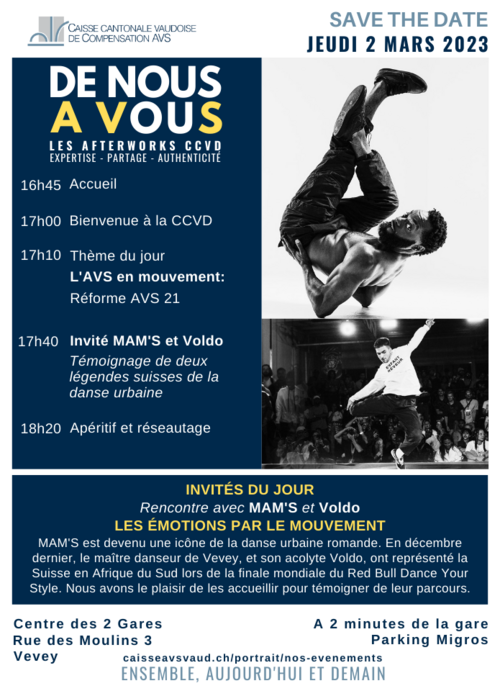 CAISSE CANTONALE VAUDOISE DE COMPENSATION AVS

SAVE THE DATE
JEUDI 2 MARS 2023

DE NOUS A VOUS
LES AFTERWORKS CCVD
EXPERTISE - PARTAGE - AUTHENTICITÉ

16h45 Accueil

17h00 Bienvenue à la CCVD

17h10 Thème du jour
L'AVS en mouvement:
Réforme AVS 21

17h40 Invité MAM'S et Voldo
Témoignage de deux légendes suisses de la danse urbaine

18h20 Apéritif et réseautage

INVITÉS DU JOUR
Rencontre avec MAM'S et Voldo
LES ÉMOTIONS PAR LE MOUVEMENT
MAM'S est devenu une icône de la danse urbaine romande. En décembre dernier, le maître danseur de Vevey, et son acolyte Voldo, ont représenté la Suisse en Afrique du Sud lors de la finale mondiale du Red Bull Dance Your Style. Nous avons le plaisir de les accueillir pour témoigner de leur parcours.

Centre des 2 Gares
Rue des Moulins 3
Vevey

A 2 minutes de la gare
Parking Migros

caisseavsvaud.ch/portrait/nos-evenements
ENSEMBLE, AUJOURD'HUI ET DEMAIN